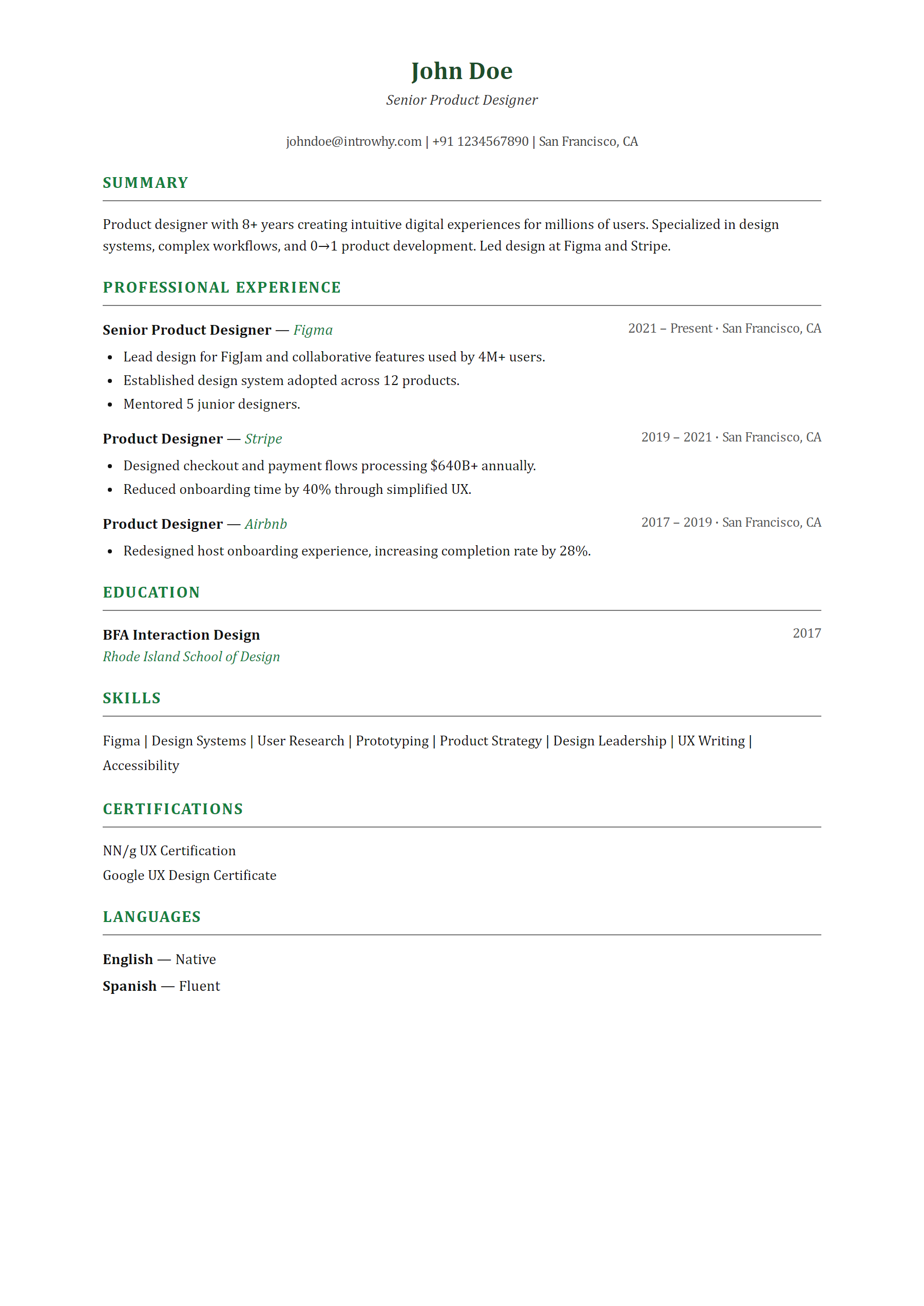 John Doe

Senior Product Designer

johndoe@introwhy.com | +91 1234567890 | San Francisco, CA

SUMMARY

Product designer with 8+ years creating intuitive digital experiences for millions of users. Specialized in design systems, complex workflows, and 0→1 product development. Led design at Figma and Stripe.

PROFESSIONAL EXPERIENCE

Senior Product Designer — Figma
2021 – Present · San Francisco, CA

• Lead design for FigJam and collaborative features used by 4M+ users.
• Established design system adopted across 12 products.
• Mentored 5 junior designers.

Product Designer — Stripe
2019 – 2021 · San Francisco, CA

• Designed checkout and payment flows processing $640B+ annually.
• Reduced onboarding time by 40% through simplified UX.

Product Designer — Airbnb
2017 – 2019 · San Francisco, CA

• Redesigned host onboarding experience, increasing completion rate by 28%.

EDUCATION

BFA Interaction Design
2017
Rhode Island School of Design

SKILLS

Figma | Design Systems | User Research | Prototyping | Product Strategy | Design Leadership | UX Writing | Accessibility

CERTIFICATIONS

NN/g UX Certification
Google UX Design Certificate

LANGUAGES

English — Native
Spanish — Fluent